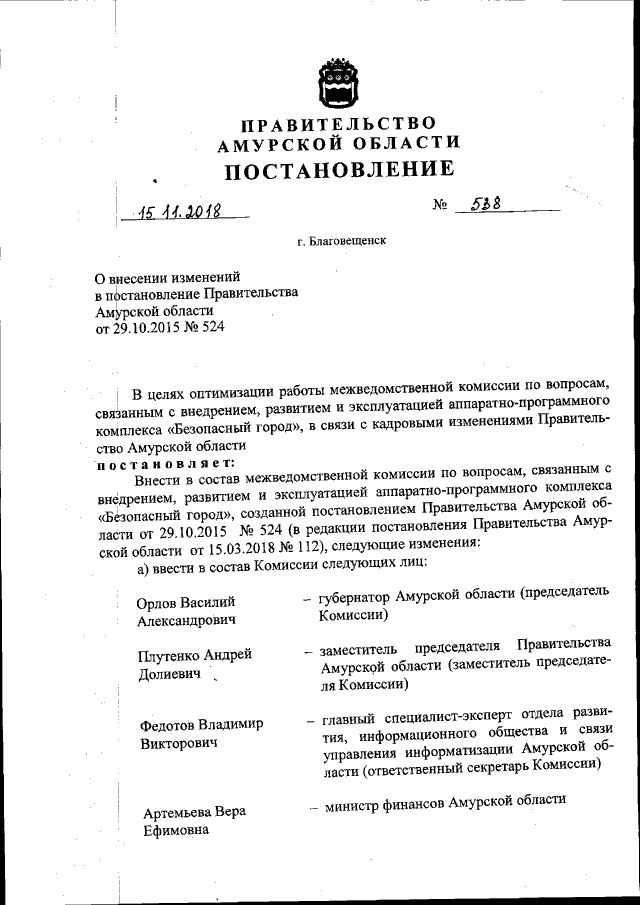 ПРАВИТЕЛЬСТВО
АМУРСКОЙ ОБЛАСТИ
ПОСТАНОВЛЕНИЕ

15.11.2018 № 538

г. Благовещенск

О внесении изменений в постановление Правительства Амурской области от 29.10.2015 № 524

В целях оптимизации работы межведомственной комиссии по вопросам, связанным с внедрением, развитием и эксплуатацией аппаратно-программного комплекса «Безопасный город», в связи с кадровыми изменениями Правительство Амурской области

постановляет:

Внести в состав межведомственной комиссии по вопросам, связанным с внедрением, развитием и эксплуатацией аппаратно-программного комплекса «Безопасный город», созданной постановлением Правительства Амурской области от 29.10.2015 № 524 (в редакции постановления Правительства Амурской области от 15.03.2018 № 112), следующие изменения:

а) ввести в состав Комиссии следующих лиц:

Орлов Василий Александрович – губернатор Амурской области (председатель Комиссии)

Плутенко Андрей Долиевич – заместитель председателя Правительства Амурской области (заместитель председателя Комиссии)

Федотов Владимир Викторович – главный специалист-эксперт отдела развития, информационного общества и связи управления информатизации Амурской области (ответственный секретарь Комиссии)

Артемьева Вера Ефимовна – министр финансов Амурской области